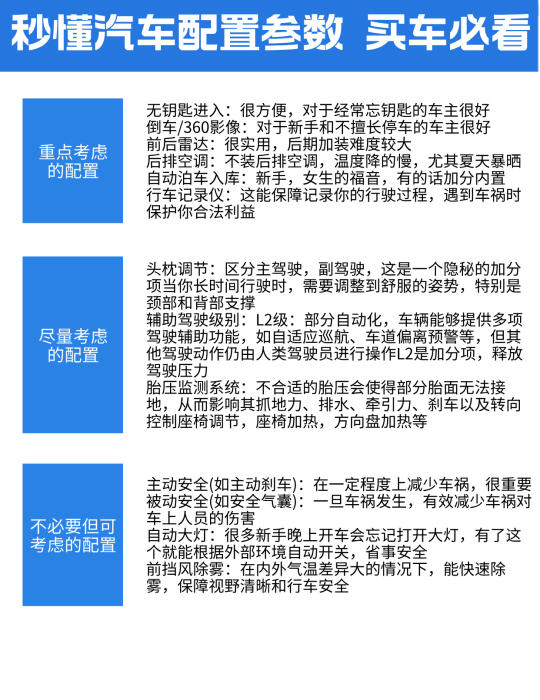 秒懂汽车配置参数 买车必看

重点考虑的配置

无钥匙进入：很方便，对于经常忘钥匙的车主很好
倒车/360影像：对于新手和不擅长停车的车主很好
前后雷达：很实用，后期加装难度较大
后排空调：不装后排空调，温度降的慢，尤其夏天暴晒
自动泊车入库：新手，女生的福音，有的话加分内置
行车记录仪：这能保障记录你的行驶过程，遇到车祸时保护你合法利益

尽量考虑的配置

头枕调节：区分主驾驶，副驾驶，这是一个隐秘的加分项当你长时间行驶时，需要调整到舒服的姿势，特别是颈部和背部支撑
辅助驾驶级别：L2级：部分自动化，车辆能够提供多项驾驶辅助功能，如自适应巡航、车道偏离预警等，但其他驾驶动作仍由人类驾驶员进行操作L2是加分项，释放驾驶压力
胎压监测系统：不合适的胎压会使得部分胎面无法接地，从而影响其抓地力、排水、牵引力、刹车以及转向控制座椅调节，座椅加热，方向盘加热等

不必要但可考虑的配置

主动安全(如主动刹车)：在一定程度上减少车祸，很重要
被动安全(如安全气囊)：一旦车祸发生，有效减少车祸对车上人员的伤害
自动大灯：很多新手晚上开车会忘记打开大灯，有了这个就能根据外部环境自动开关，省事安全
前挡风除雾：在内外气温差异大的情况下，能快速除雾，保障视野清晰和行车安全